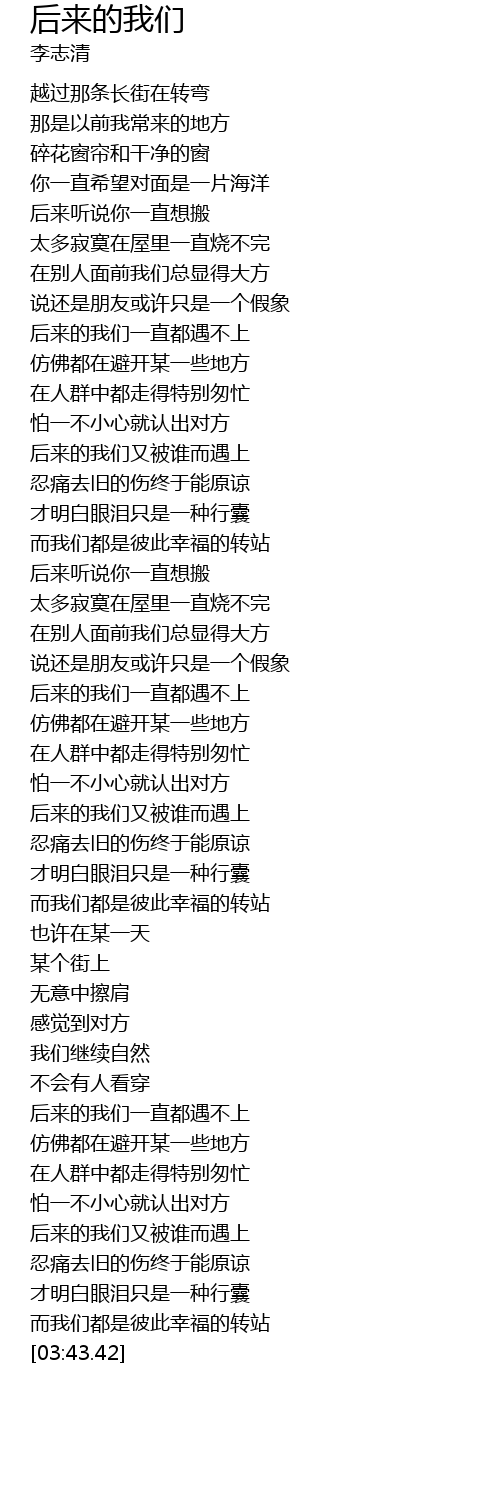 后来的我们
李志清

越过那条长街在转弯
那是以前我常来的地方
碎花窗帘和干净的窗
你一直希望对面是一片海洋
后来听说你一直想搬
太多寂寞在屋里一直烧不完
在别人面前我们总显得大方
说还是朋友或许只是一个假象
后来的我们一直都遇不上
仿佛都在避开某一些地方
在人群中都走得特别匆忙
怕一不小心就认出对方
后来的我们又被谁而遇上
忍痛去旧的伤终于能原谅
才明白眼泪只是一种行囊
而我们都是彼此幸福的转站
后来听说你一直想搬
太多寂寞在屋里一直烧不完
在别人面前我们总显得大方
说还是朋友或许只是一个假象
后来的我们一直都遇不上
仿佛都在避开某一些地方
在人群中都走得特别匆忙
怕一不小心就认出对方
后来的我们又被谁而遇上
忍痛去旧的伤终于能原谅
才明白眼泪只是一种行囊
而我们都是彼此幸福的转站
也许在某一天
某个街上
无意中擦肩
感觉到对方
我们继续自然
不会有人看穿
后来的我们一直都遇不上
仿佛都在避开某一些地方
在人群中都走得特别匆忙
怕一不小心就认出对方
后来的我们又被谁而遇上
忍痛去旧的伤终于能原谅
才明白眼泪只是一种行囊
而我们都是彼此幸福的转站
[03:43.42]